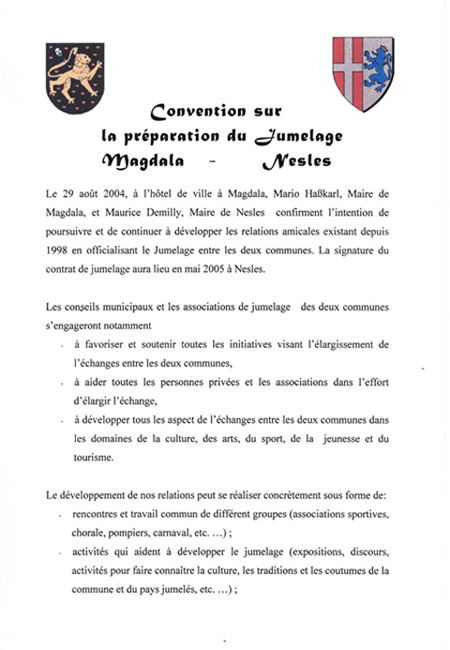 Convention sur
la préparation du Jumelage
Magdala - Nesles

Le 29 août 2004, à l'hôtel de ville à Magdala, Mario Haßkarl, Maire de Magdala, et Maurice Demilly, Maire de Nesles confirment l'intention de poursuivre et de continuer à développer les relations amicales existant depuis 1998 en officialisant le Jumelage entre les deux communes. La signature du contrat de jumelage aura lieu en mai 2005 à Nesles.

Les conseils municipaux et les associations de jumelage des deux communes s'engageront notamment

- à favoriser et soutenir toutes les initiatives visant l'élargissement de l'échanges entre les deux communes,
- à aider toutes les personnes privées et les associations dans l'effort d'élargir l'échange,
- à développer tous les aspect de l'échanges entre les deux communes dans les domaines de la culture, des arts, du sport, de la jeunesse et du tourisme.

Le développement de nos relations peut se réaliser concrètement sous forme de:

- rencontres et travail commun de différent groupes (associations sportives, chorale, pompiers, carnaval, etc. …) ;
- activités qui aident à développer le jumelage (expositions, discours, activités pour faire connaître la culture, les traditions et les coutumes de la commune et du pays jumelés, etc. …) ;